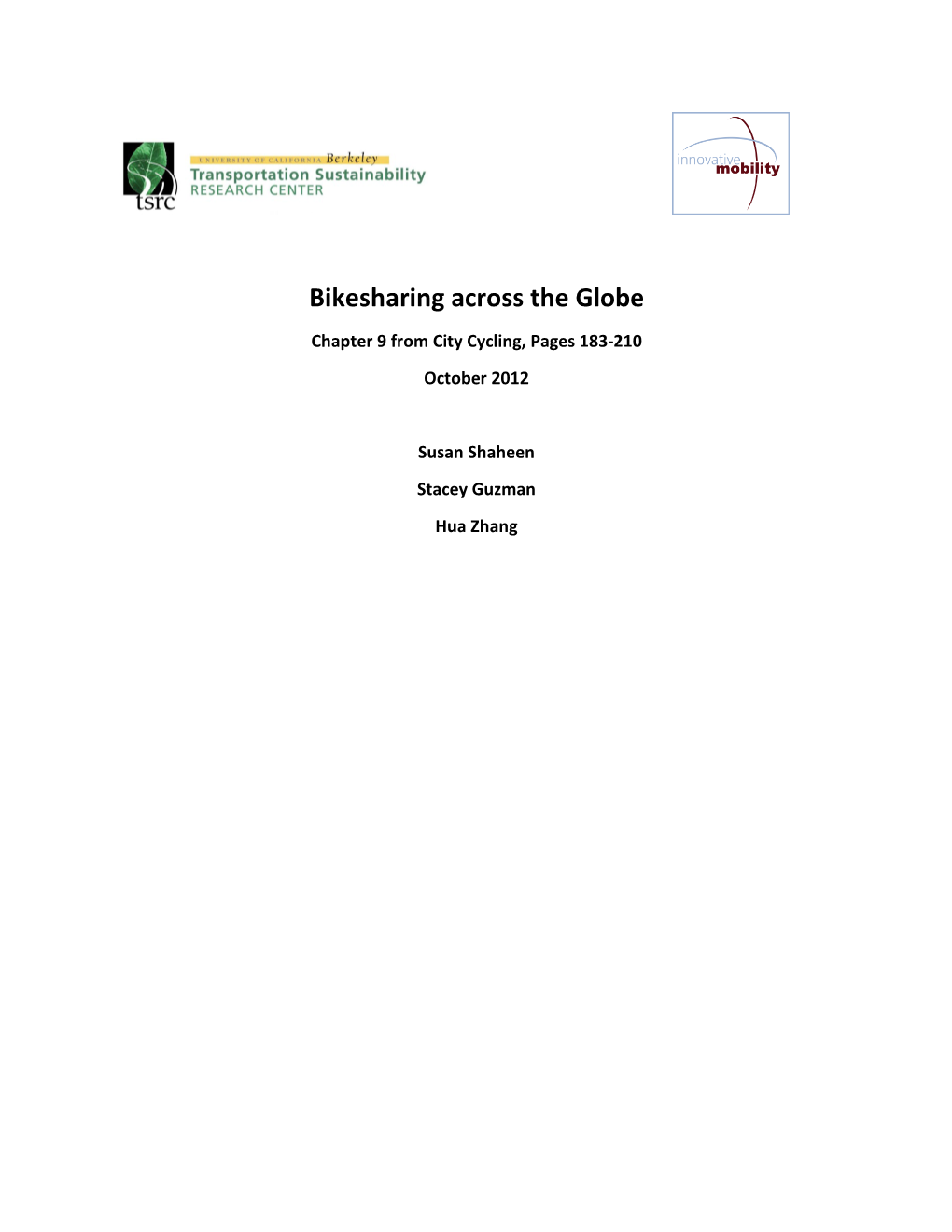 tsrc

UNIVERSITY OF CALIFORNIA Berkeley
Transportation Sustainability
RESEARCH CENTER

innovative mobility

Bikesharing across the Globe

Chapter 9 from City Cycling, Pages 183-210

October 2012

Susan Shaheen

Stacey Guzman

Hua Zhang